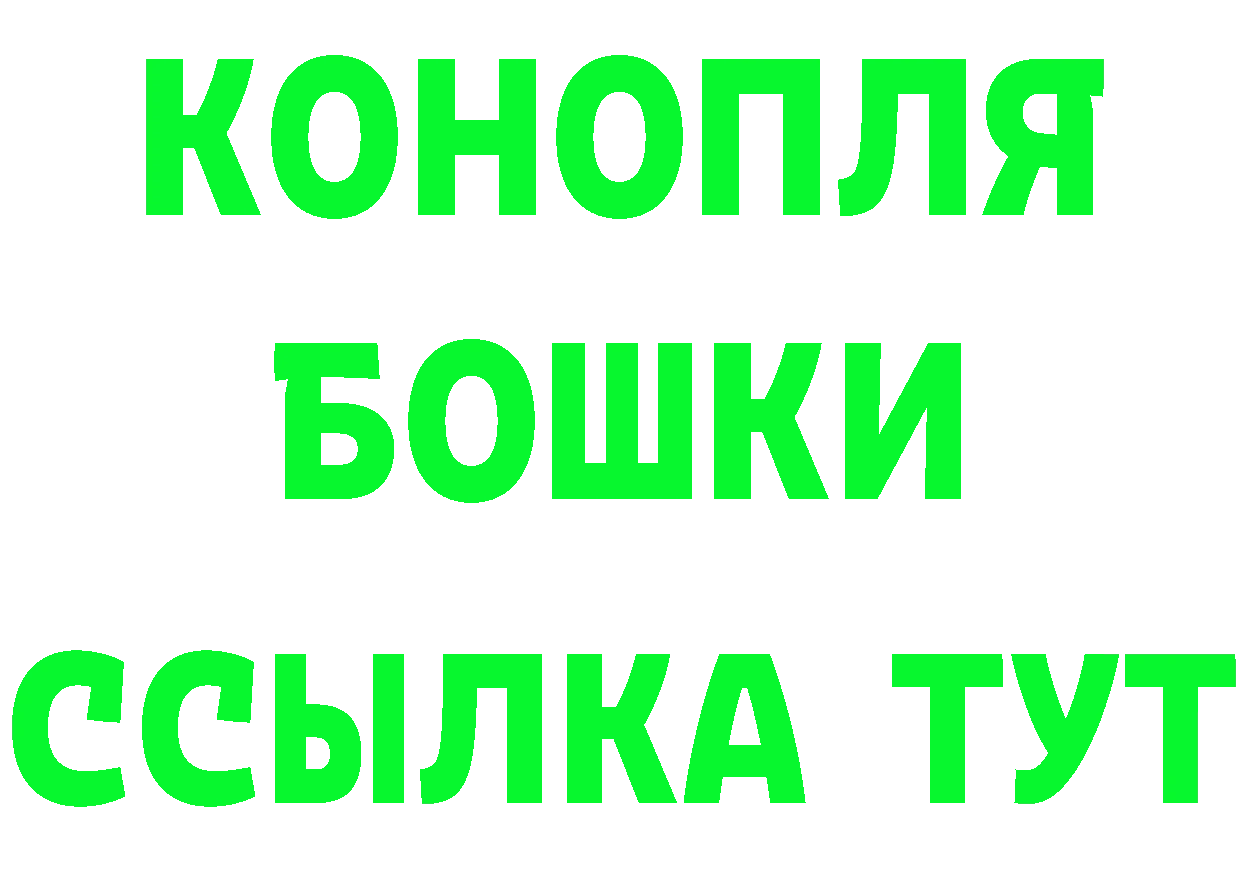 КОНОПЛЯ
БОШКИ
ССЫЛКА ТУТ